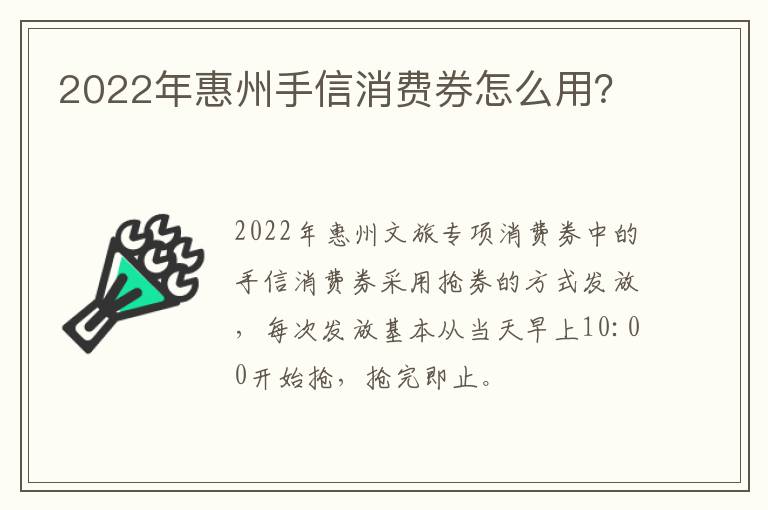 2022年惠州手信消费券怎么用?

2022年惠州文旅专项消费券中的手信消费券采用抢券的方式发放，每次发放基本从当天早上10:00开始抢，抢完即止。